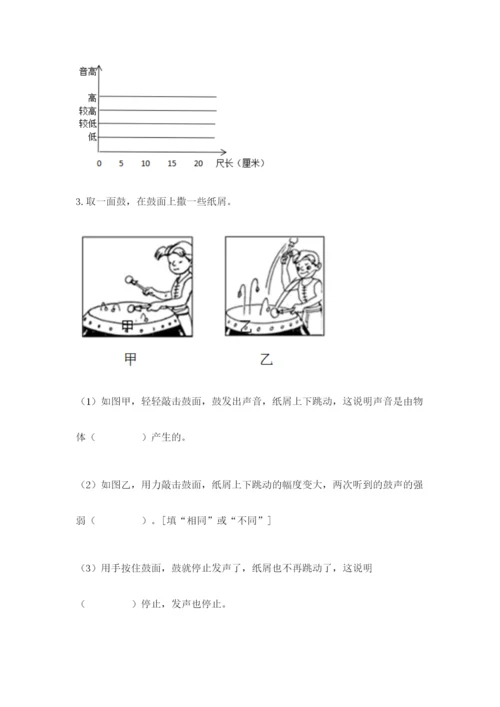 音高

高
较高
较低
低

0 5 10 15 20 尺长（厘米）

3. 取一面鼓，在鼓面上撒一些纸屑。

甲

乙

甲 乙

（1）如图甲，轻轻敲击鼓面，鼓发出声音，纸屑上下跳动，这说明声音是由物体（　　）产生的。

（2）如图乙，用力敲击鼓面，纸屑上下跳动的幅度变大，两次听到的鼓声的强弱（　　）。[填“相同”或“不同”]

（3）用手按住鼓面，鼓就停止发声了，纸屑也不再跳动了，这说明（　　）停止，发声也停止。